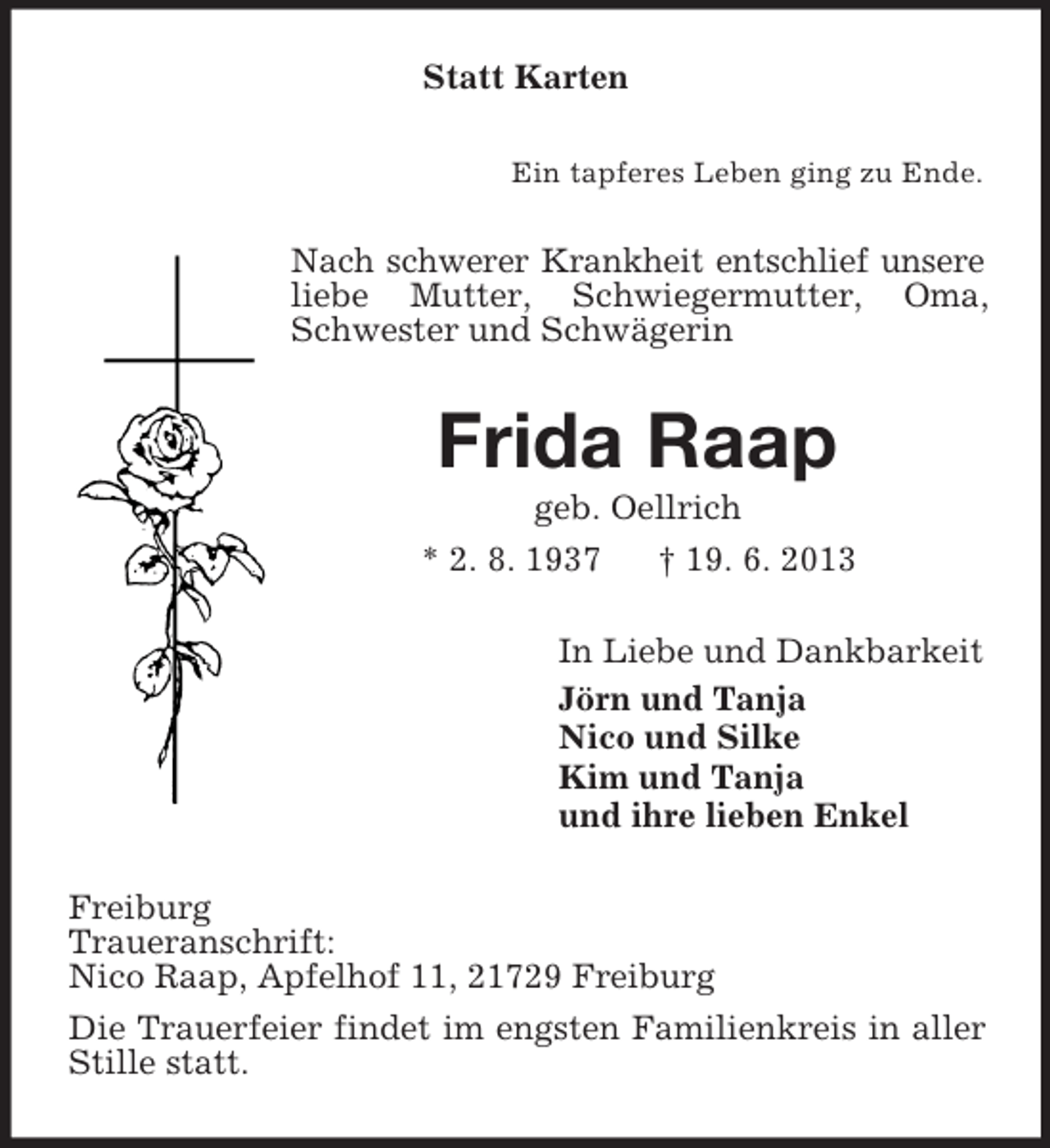 Statt Karten

Ein tapferes Leben ging zu Ende.

Nach schwerer Krankheit entschlief unsere liebe Mutter, Schwiegermutter, Oma, Schwester und Schwägerin

Frida Raap

geb. Oellrich

* 2. 8. 1937 † 19. 6. 2013

In Liebe und Dankbarkeit

Jörn und Tanja
Nico und Silke
Kim und Tanja
und ihre lieben Enkel

Freiburg
Traueranschrift:
Nico Raap, Apfelhof 11, 21729 Freiburg

Die Trauerfeier findet im engsten Familienkreis in aller Stille statt.